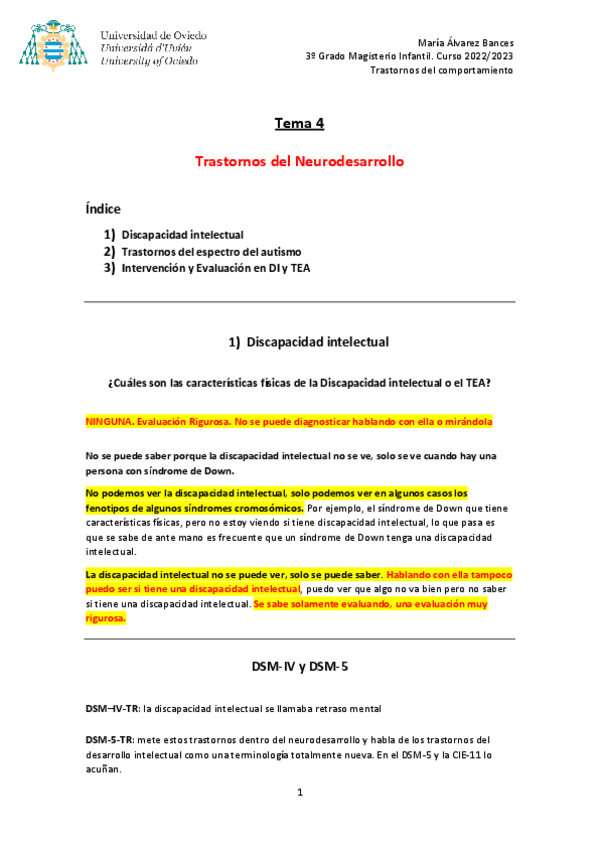 Universidad de Oviedo
Universidá d'Uviéu
University of Oviedo

María Álvarez Bances
3º Grado Magisterio Infantil. Curso 2022/2023
Trastornos del comportamiento

Tema 4

Trastornos del Neurodesarrollo

Índice

1) Discapacidad intelectual
2) Trastornos del espectro del autismo
3) Intervención y Evaluación en DI y TEA

1) Discapacidad intelectual

¿Cuáles son las características físicas de la Discapacidad intelectual o el TEA?

NINGUNA. Evaluación Rigurosa. No se puede diagnosticar hablando con ella o mirándola

No se puede saber porque la discapacidad intelectual no se ve, solo se ve cuando hay una persona con síndrome de Down.

No podemos ver la discapacidad intelectual, solo podemos ver en algunos casos los fenotipos de algunos síndromes cromosómicos. Por ejemplo, el síndrome de Down que tiene características físicas, pero no estoy viendo si tiene discapacidad intelectual, lo que pasa es que se sabe de ante mano es frecuente que un síndrome de Down tenga una discapacidad intelectual.

La discapacidad intelectual no se puede ver, solo se puede saber. Hablando con ella tampoco puedo ser si tiene una discapacidad intelectual, puedo ver que algo no va bien pero no saber si tiene una discapacidad intelectual. Se sabe solamente evaluando, una evaluación muy rigurosa.

DSM-IV y DSM-5

DSM–IV-TR: la discapacidad intelectual se llamaba retraso mental

DSM-5-TR: mete estos trastornos dentro del neurodesarrollo y habla de los trastornos del desarrollo intelectual como una terminología totalmente nueva. En el DSM-5 y la CIE-11 lo acuñan.

1